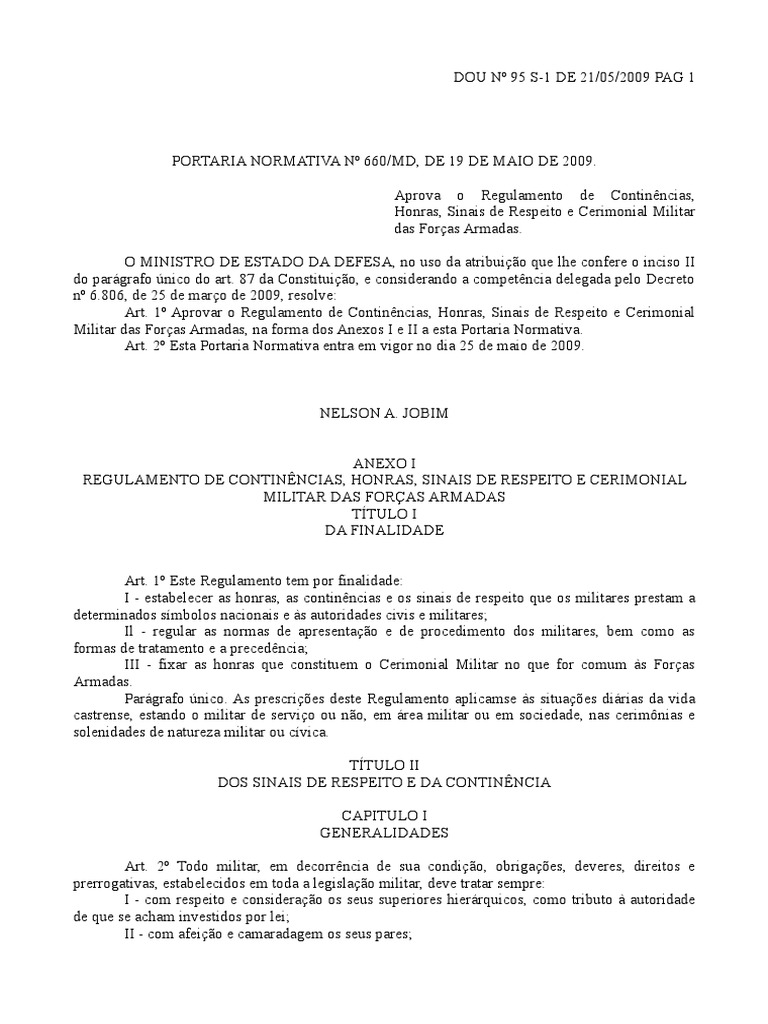 DOU Nº 95 S-1 DE 21/05/2009 PAG 1

PORTARIA NORMATIVA Nº 660/MD, DE 19 DE MAIO DE 2009.

Aprova o Regulamento de Continências, Honras, Sinais de Respeito e Cerimonial Militar das Forças Armadas.

O MINISTRO DE ESTADO DA DEFESA, no uso da atribuição que lhe confere o inciso II do parágrafo único do art. 87 da Constituição, e considerando a competência delegada pelo Decreto nº 6.806, de 25 de março de 2009, resolve:
Art. 1º Aprovar o Regulamento de Continências, Honras, Sinais de Respeito e Cerimonial Militar das Forças Armadas, na forma dos Anexos I e II a esta Portaria Normativa.
Art. 2º Esta Portaria Normativa entra em vigor no dia 25 de maio de 2009.

NELSON A. JOBIM

ANEXO I
REGULAMENTO DE CONTINÊNCIAS, HONRAS, SINAIS DE RESPEITO E CERIMONIAL MILITAR DAS FORÇAS ARMADAS
TÍTULO I
DA FINALIDADE

Art. 1º Este Regulamento tem por finalidade:
I - estabelecer as honras, as continências e os sinais de respeito que os militares prestam a determinados símbolos nacionais e às autoridades civis e militares;
II - regular as normas de apresentação e de procedimento dos militares, bem como as formas de tratamento e a precedência;
III - fixar as honras que constituem o Cerimonial Militar no que for comum às Forças Armadas.
Parágrafo único. As prescrições deste Regulamento aplicamse às situações diárias da vida castrense, estando o militar de serviço ou não, em área militar ou em sociedade, nas cerimônias e solenidades de natureza militar ou cívica.

TÍTULO II
DOS SINAIS DE RESPEITO E DA CONTINÊNCIA

CAPITULO I
GENERALIDADES

Art. 2º Todo militar, em decorrência de sua condição, obrigações, deveres, direitos e prerrogativas, estabelecidos em toda a legislação militar, deve tratar sempre:
I - com respeito e consideração os seus superiores hierárquicos, como tributo à autoridade de que se acham investidos por lei;
II - com afeição e camaradagem os seus pares;